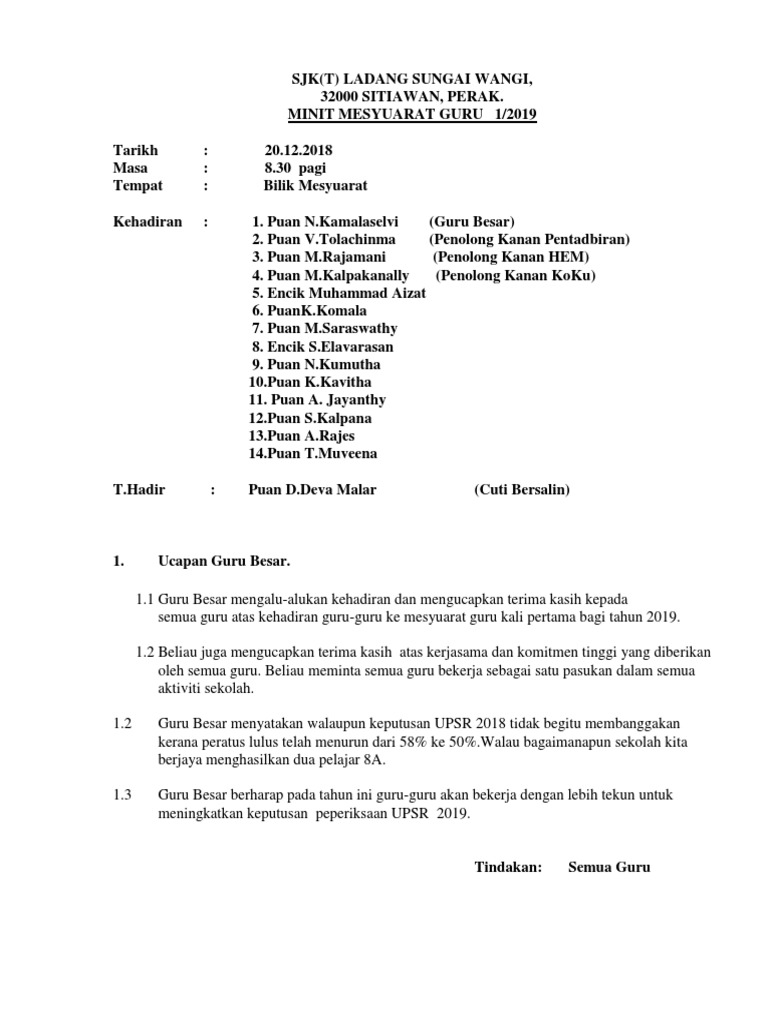 SJK(T) LADANG SUNGAI WANGI,
32000 SITIAWAN, PERAK.
MINIT MESYUARAT GURU 1/2019

Tarikh : 20.12.2018
Masa : 8.30 pagi
Tempat : Bilik Mesyuarat

Kehadiran : 1. Puan N.Kamalaselvi (Guru Besar)
2. Puan V.Tolachinma (Penolong Kanan Pentadbiran)
3. Puan M.Rajamani (Penolong Kanan HEM)
4. Puan M.Kalpakanally (Penolong Kanan KoKu)
5. Encik Muhammad Aizat
6. PuanK.Komala
7. Puan M.Saraswathy
8. Encik S.Elavarasan
9. Puan N.Kumutha
10.Puan K.Kavitha
11. Puan A. Jayanthy
12.Puan S.Kalpana
13.Puan A.Rajes
14.Puan T.Muveena

T.Hadir : Puan D.Deva Malar (Cuti Bersalin)

1. Ucapan Guru Besar.

1.1 Guru Besar mengalu-alukan kehadiran dan mengucapkan terima kasih kepada semua guru atas kehadiran guru-guru ke mesyuarat guru kali pertama bagi tahun 2019.

1.2 Beliau juga mengucapkan terima kasih atas kerjasama dan komitmen tinggi yang diberikan oleh semua guru. Beliau meminta semua guru bekerja sebagai satu pasukan dalam semua aktiviti sekolah.

1.2 Guru Besar menyatakan walaupun keputusan UPSR 2018 tidak begitu membanggakan kerana peratus lulus telah menurun dari 58% ke 50%.Walau bagaimanapun sekolah kita berjaya menghasilkan dua pelajar 8A.

1.3 Guru Besar berharap pada tahun ini guru-guru akan bekerja dengan lebih tekun untuk meningkatkan keputusan peperiksaan UPSR 2019.

Tindakan: Semua Guru